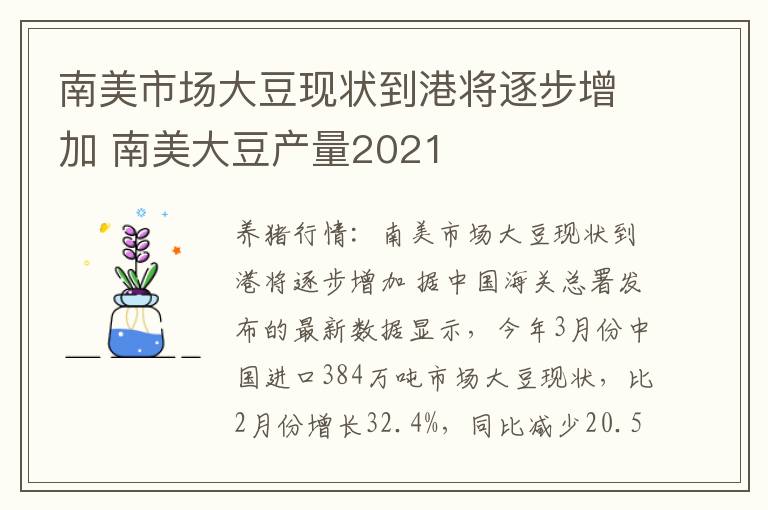 南美市场大豆现状到港将逐步增加 南美大豆产量2021

养猪行情：南美市场大豆现状到港将逐步增加 据中国海关总署发布的最新数据显示，今年3月份中国进口384万吨市场大豆现状，比2月份增长32.4%，同比减少20.5